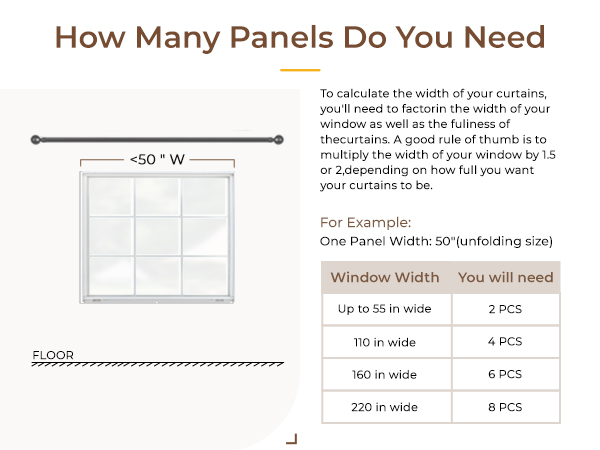 How Many Panels Do You Need

<50 " W

FLOOR

To calculate the width of your curtains, you'll need to factorin the width of your window as well as the fuliness of thecurtains. A good rule of thumb is to multiply the width of your window by 1.5 or 2,depending on how full you want your curtains to be.

For Example:
One Panel Width: 50"(unfolding size)

| Window Width | You will need |
|---|---|
| Up to 55 in wide | 2 PCS |
| 110 in wide | 4 PCS |
| 160 in wide | 6 PCS |
| 220 in wide | 8 PCS |